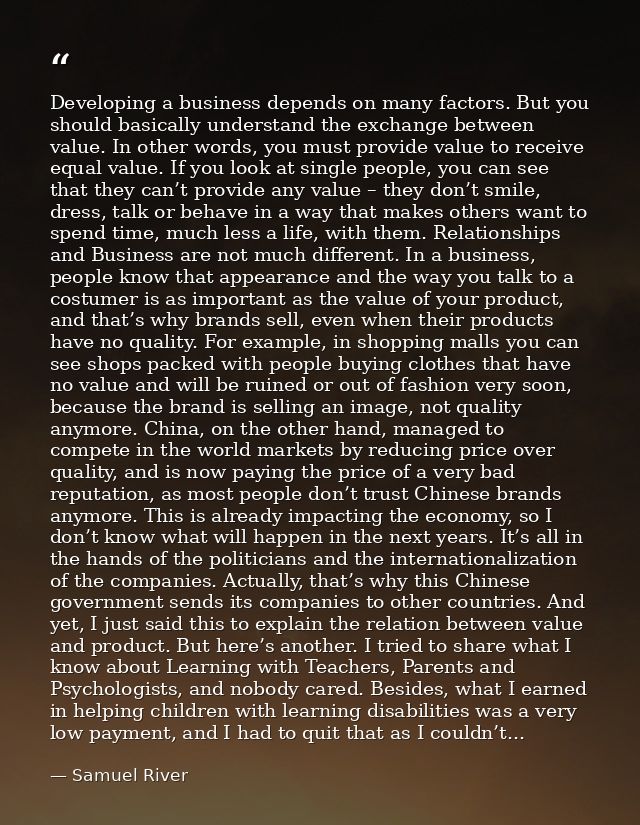 "

Developing a business depends on many factors. But you should basically understand the exchange between value. In other words, you must provide value to receive equal value. If you look at single people, you can see that they can't provide any value – they don't smile, dress, talk or behave in a way that makes others want to spend time, much less a life, with them. Relationships and Business are not much different. In a business, people know that appearance and the way you talk to a costumer is as important as the value of your product, and that's why brands sell, even when their products have no quality. For example, in shopping malls you can see shops packed with people buying clothes that have no value and will be ruined or out of fashion very soon, because the brand is selling an image, not quality anymore. China, on the other hand, managed to compete in the world markets by reducing price over quality, and is now paying the price of a very bad reputation, as most people don't trust Chinese brands anymore. This is already impacting the economy, so I don't know what will happen in the next years. It's all in the hands of the politicians and the internationalization of the companies. Actually, that's why this Chinese government sends its companies to other countries. And yet, I just said this to explain the relation between value and product. But here's another. I tried to share what I know about Learning with Teachers, Parents and Psychologists, and nobody cared. Besides, what I earned in helping children with learning disabilities was a very low payment, and I had to quit that as I couldn't...

— Samuel River